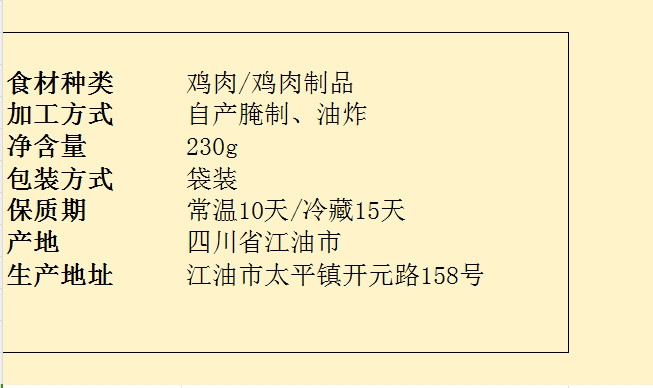 | 食材种类 | 鸡肉/鸡肉制品 |
|---|---|
| 加工方式 | 自产腌制、油炸 |
| 净含量 | 230g |
| 包装方式 | 袋装 |
| 保质期 | 常温10天/冷藏15天 |
| 产地 | 四川省江油市 |
| 生产地址 | 江油市太平镇开元路158号 |